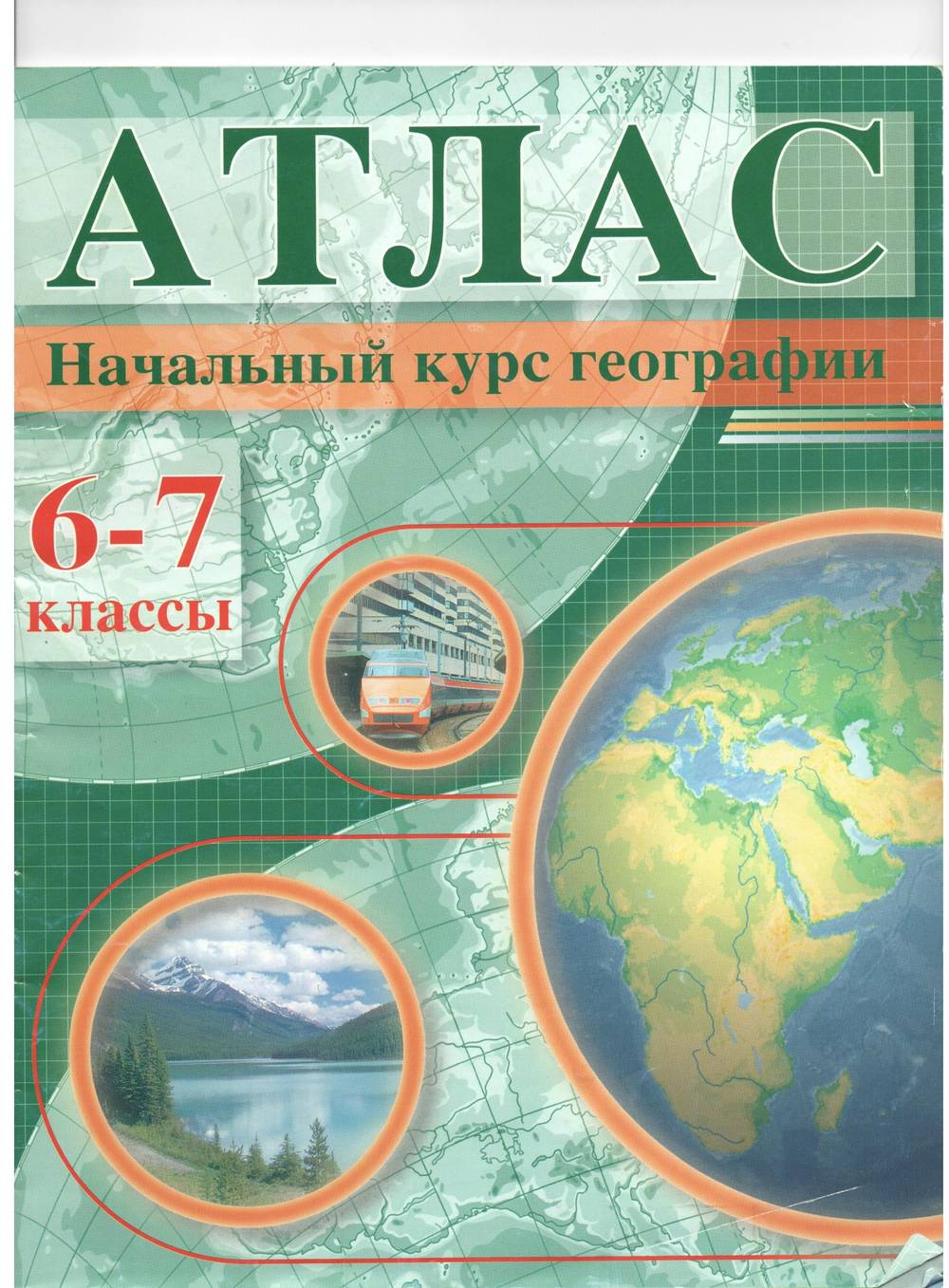 АТЛАС

Начальный курс географии

6-7
классы